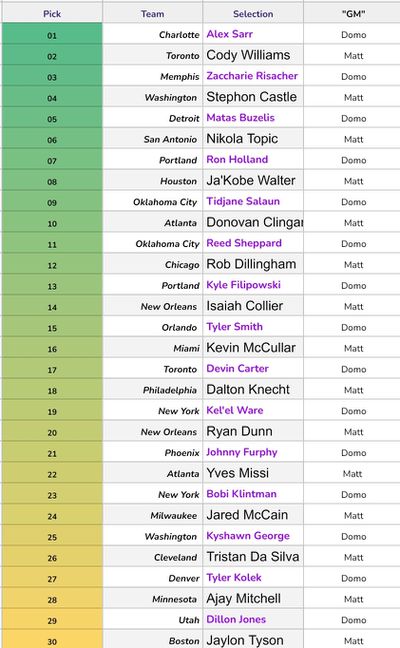 | Pick | Team | Selection | "GM" |
|---|---|---|---|
| 01 | Charlotte | Alex Sarr | Domo |
| 02 | Toronto | Cody Williams | Matt |
| 03 | Memphis | Zaccharie Risacher | Domo |
| 04 | Washington | Stephon Castle | Matt |
| 05 | Detroit | Matas Buzelis | Domo |
| 06 | San Antonio | Nikola Topic | Matt |
| 07 | Portland | Ron Holland | Domo |
| 08 | Houston | Ja'Kobe Walter | Matt |
| 09 | Oklahoma City | Tidjane Salaun | Domo |
| 10 | Atlanta | Donovan Clingar | Matt |
| 11 | Oklahoma City | Reed Sheppard | Domo |
| 12 | Chicago | Rob Dillingham | Matt |
| 13 | Portland | Kyle Filipowski | Domo |
| 14 | New Orleans | Isaiah Collier | Matt |
| 15 | Orlando | Tyler Smith | Domo |
| 16 | Miami | Kevin McCullar | Matt |
| 17 | Toronto | Devin Carter | Domo |
| 18 | Philadelphia | Dalton Knecht | Matt |
| 19 | New York | Kel'el Ware | Domo |
| 20 | New Orleans | Ryan Dunn | Matt |
| 21 | Phoenix | Johnny Furphy | Domo |
| 22 | Atlanta | Yves Missi | Matt |
| 23 | New York | Bobi Klintman | Domo |
| 24 | Milwaukee | Jared McCain | Matt |
| 25 | Washington | Kyshawn George | Domo |
| 26 | Cleveland | Tristan Da Silva | Matt |
| 27 | Denver | Tyler Kolek | Domo |
| 28 | Minnesota | Ajay Mitchell | Matt |
| 29 | Utah | Dillon Jones | Domo |
| 30 | Boston | Jaylon Tyson | Matt |